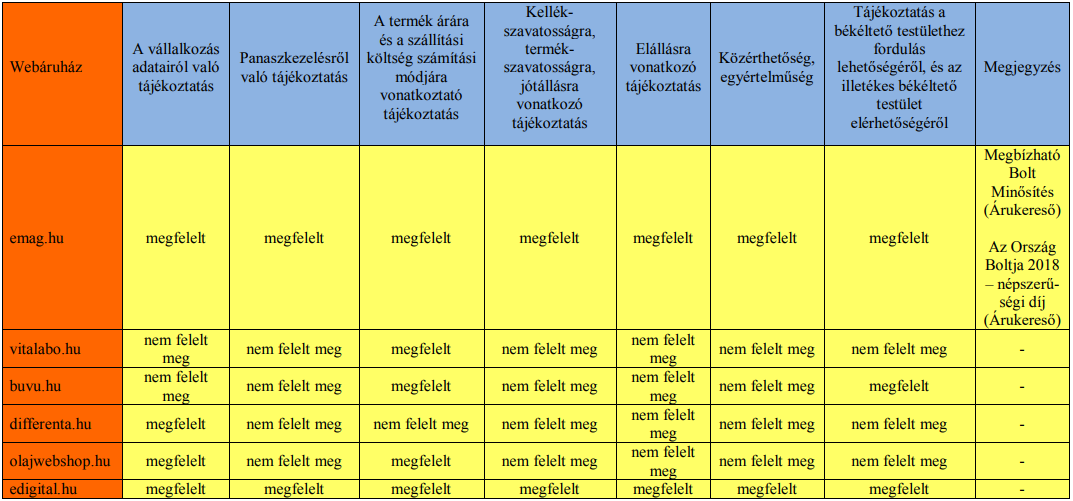 | Webáruház | A vállalkozás adatairól való tájékoztatás | Panaszkezelésről való tájékoztatás | A termék árára és a szállítási költség számítási módjára vonatkoztató tájékoztatás | Kellék-szavatosságra, termék-szavatosságra, jótállásra vonatkozó tájékoztatás | Elállásra vonatkozó tájékoztatás | Közérthetőség, egyértelműség | Tájékoztatás a békéltető testülethez fordulás lehetőségéről, és az illetékes békéltető testület elérhetőségéről | Megjegyzés |
|---|---|---|---|---|---|---|---|---|
| emag.hu | megfelelt | megfelelt | megfelelt | megfelelt | megfelelt | megfelelt | megfelelt | Megbízható Bolt Minősítés (Árukereső) Az Ország Boltja 2018 – népszerűségi díj (Árukereső) |
| vitalabo.hu | nem felelt meg | nem felelt meg | megfelelt | nem felelt meg | nem felelt meg | nem felelt meg | nem felelt meg | - |
| buvu.hu | nem felelt meg | nem felelt meg | megfelelt | nem felelt meg | nem felelt meg | nem felelt meg | megfelelt | - |
| differenta.hu | megfelelt | nem felelt meg | nem felelt meg | nem felelt meg | nem felelt meg | nem felelt meg | nem felelt meg | - |
| olajwebshop.hu | megfelelt | nem felelt meg | megfelelt | nem felelt meg | nem felelt meg | nem felelt meg | nem felelt meg | - |
| edigital.hu | megfelelt | megfelelt | megfelelt | megfelelt | megfelelt | megfelelt | megfelelt | - |